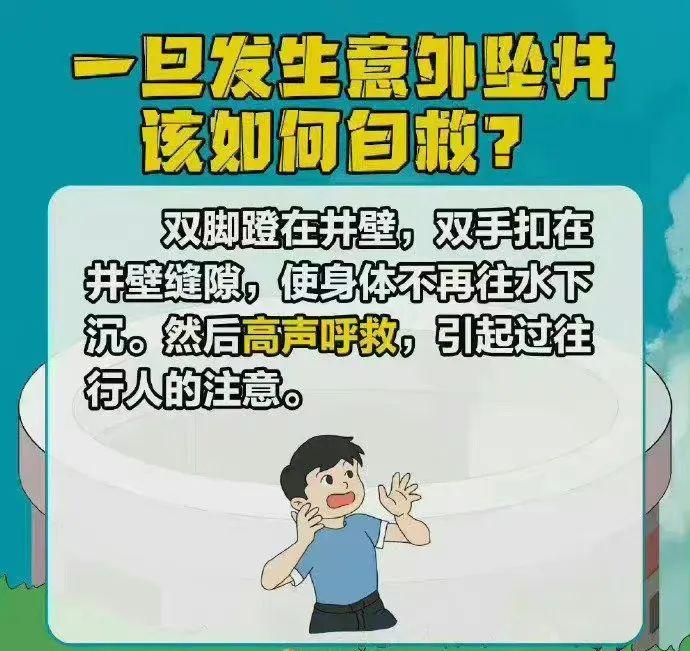 一旦发生意外坠井
该如何自救？

双脚蹬在井壁，双手扣在井壁缝隙，使身体不再往水下沉。然后高声呼救，引起过往行人的注意。